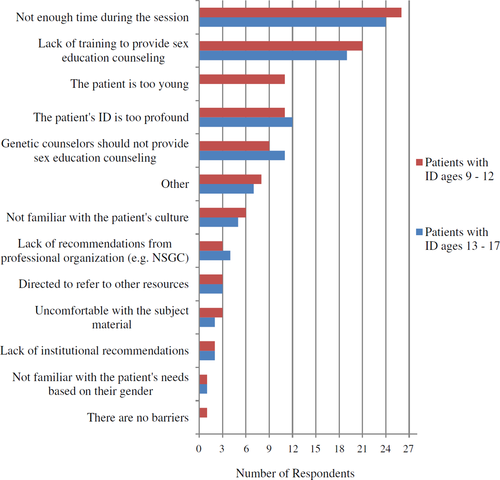 Not enough time during the session

Lack of training to provide sex education counseling

The patient is too young

The patient's ID is too profound

Genetic counselors should not provide sex education counseling

Other

Not familiar with the patient's culture

Lack of recommendations from professional organization (e.g. NSGC)

Directed to refer to other resources

Uncomfortable with the subject material

Lack of institutional recommendations

Not familiar with the patient's needs based on their gender

There are no barriers

0 3 6 9 12 15 18 21 24 27

Number of Respondents

Patients with ID ages 9 - 12

Patients with ID ages 13 - 17